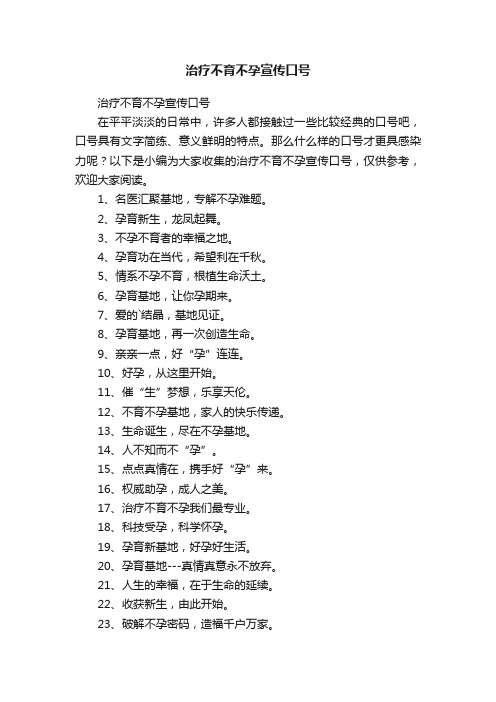 治疗不育不孕宣传口号

治疗不育不孕宣传口号

在平平淡淡的日常中，许多人都接触过一些比较经典的口号吧，口号具有文字简练、意义鲜明的特点。那么什么样的口号才更具感染力呢？以下是小编为大家收集的治疗不育不孕宣传口号，仅供参考，欢迎大家阅读。

1、名医汇聚基地，专解不孕难题。

2、孕育新生，龙凤起舞。

3、不孕不育者的幸福之地。

4、孕育功在当代，希望利在千秋。

5、情系不孕不育，根植生命沃土。

6、孕育基地，让你孕期来。

7、爱的`结晶，基地见证。

8、孕育基地，再一次创造生命。

9、亲亲一点，好“孕”连连。

10、好孕，从这里开始。

11、催“生”梦想，乐享天伦。

12、不育不孕基地，家人的快乐传递。

13、生命诞生，尽在不孕基地。

14、人不知而不“孕”。

15、点点真情在，携手好“孕”来。

16、权威助孕，成人之美。

17、治疗不育不孕我们最专业。

18、科技受孕，科学怀孕。

19、孕育新基地，好孕好生活。

20、孕育基地---真情真意永不放弃。

21、人生的幸福，在于生命的延续。

22、收获新生，由此开始。

23、破解不孕密码，造福千户万家。